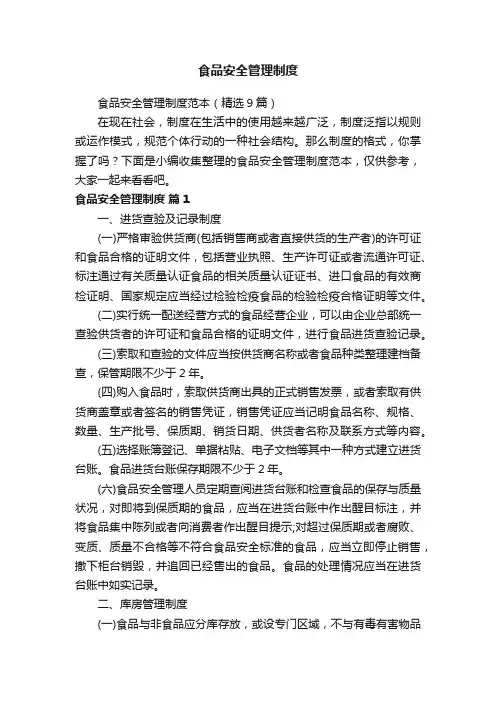 食品安全管理制度

食品安全管理制度范本（精选9篇）

在现在社会，制度在生活中的使用越来越广泛，制度泛指以规则或运作模式，规范个体行动的一种社会结构。那么制度的格式，你掌握了吗？下面是小编收集整理的食品安全管理制度范本，仅供参考，大家一起来看看吧。

食品安全管理制度 篇1

一、进货查验及记录制度

(一)严格审验供货商(包括销售商或者直接供货的生产者)的许可证和食品合格的证明文件，包括营业执照、生产许可证或者流通许可证、标注通过有关质量认证食品的相关质量认证证书、进口食品的有效商检证明、国家规定应当经过检验检疫食品的检验检疫合格证明等文件。

(二)实行统一配送经营方式的食品经营企业，可以由企业总部统一查验供货者的许可证和食品合格的证明文件，进行食品进货查验记录。

(三)索取和查验的文件应当按供货商名称或者食品种类整理建档备查，保管期限不少于2年。

(四)购入食品时，索取供货商出具的正式销售发票，或者索取有供货商盖章或者签名的销售凭证，销售凭证应当记明食品名称、规格、数量、生产批号、保质期、销货日期、供货者名称及联系方式等内容。

(五)选择账簿登记、单据粘贴、电子文档等其中一种方式建立进货台账。食品进货台账保存期限不少于2年。

(六)食品安全管理人员定期查阅进货台账和检查食品的保存与质量状况，对即将到保质期的食品，应当在进货台账中作出醒目标注，并将食品集中陈列或者向消费者作出醒目提示;对超过保质期或者腐败、变质、质量不合格等不符合食品安全标准的食品，应当立即停止销售，撤下柜台销毁，并追回已经售出的食品。食品的处理情况应当在进货台账中如实记录。

二、库房管理制度

(一)食品与非食品应分库存放，或设专门区域，不与有毒有害物品